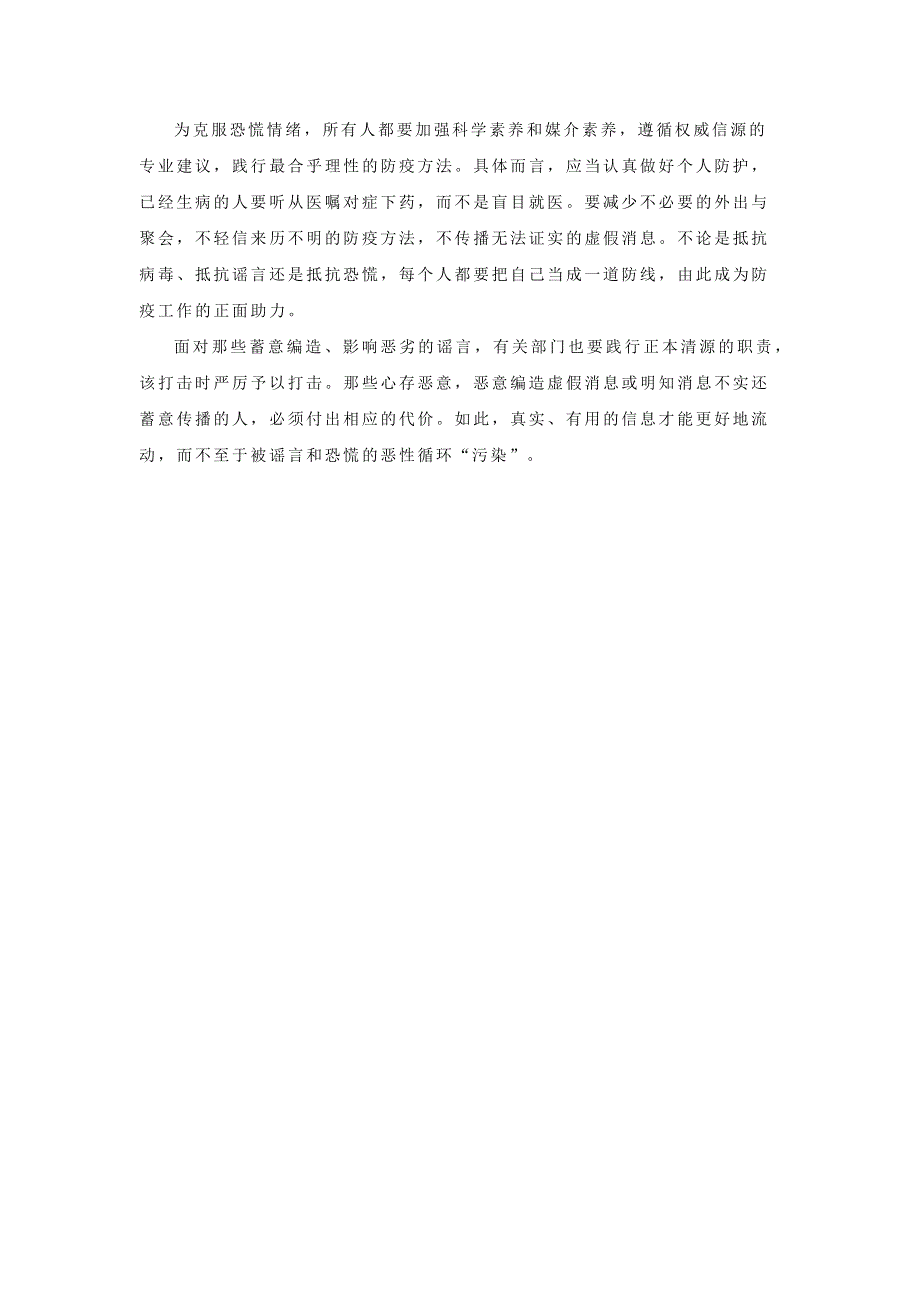 为克服恐慌情绪，所有人都要加强科学素养和媒介素养，遵循权威信源的专业建议，践行最合乎理性的防疫方法。具体而言，应当认真做好个人防护，已经生病的人要听从医嘱对症下药，而不是盲目就医。要减少不必要的外出与聚会，不轻信来历不明的防疫方法，不传播无法证实的虚假消息。不论是抵抗病毒、抵抗谣言还是抵抗恐慌，每个人都要把自己当成一道防线，由此成为防疫工作的正面助力。

面对那些蓄意编造、影响恶劣的谣言，有关部门也要践行正本清源的职责，该打击时严厉予以打击。那些心存恶意，恶意编造虚假消息或明知消息不实还蓄意传播的人，必须付出相应的代价。如此，真实、有用的信息才能更好地流动，而不至于被谣言和恐慌的恶性循环“污染”。